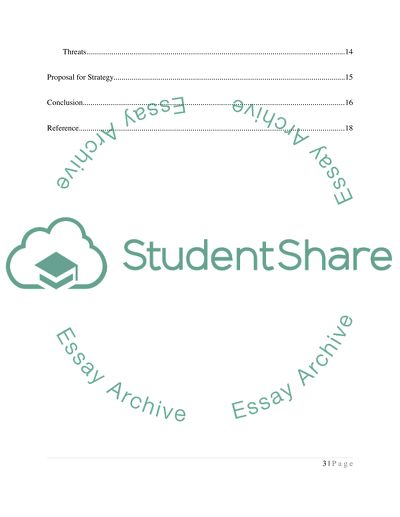 Threats 14

Proposal for Strategy 15

Conclusion 16

Reference 18

3 | P a g e

StudentShare

Essay Archive